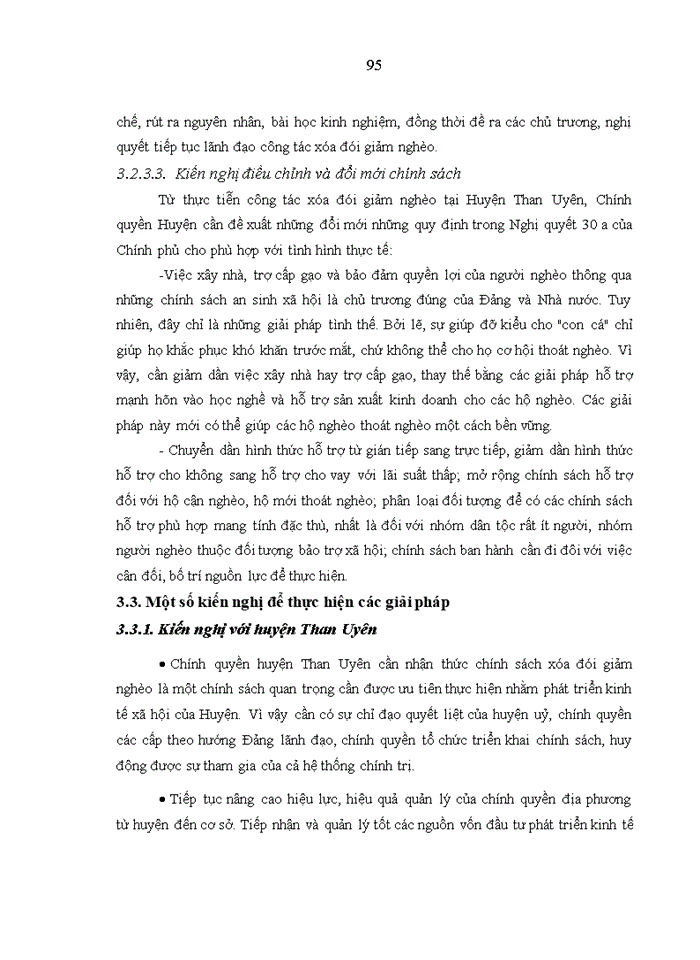 95

chế, rút ra nguyên nhân, bài học kinh nghiệm, đồng thời đề ra các chủ trương, nghị quyết tiếp tục lãnh đạo công tác xóa đói giảm nghèo.

3.2.3.3. Kiến nghị điều chỉnh và đổi mới chính sách

Từ thực tiễn công tác xóa đói giảm nghèo tại Huyện Than Uyên, Chính quyền Huyện cần đề xuất những đổi mới những quy định trong Nghị quyết 30 a của Chính phủ cho phù hợp với tình hình thực tế:

-Việc xây nhà, trợ cấp gạo và bảo đảm quyền lợi của người nghèo thông qua những chính sách an sinh xã hội là chủ trương đúng của Đảng và Nhà nước. Tuy nhiên, đây chỉ là những giải pháp tình thế. Bởi lẽ, sự giúp đỡ kiểu cho "con cá" chỉ giúp họ khắc phục khó khăn trước mắt, chứ không thể cho họ cơ hội thoát nghèo. Vì vậy, cần giảm dần việc xây nhà hay trợ cấp gạo, thay thế bằng các giải pháp hỗ trợ mạnh hơn vào học nghề và hỗ trợ sản xuất kinh doanh cho các hộ nghèo. Các giải pháp này mới có thể giúp các hộ nghèo thoát nghèo một cách bền vững.

- Chuyển dần hình thức hỗ trợ từ gián tiếp sang trực tiếp, giảm dần hình thức hỗ trợ cho không sang hỗ trợ cho vay với lãi suất thấp; mở rộng chính sách hỗ trợ đối với hộ cận nghèo, hộ mới thoát nghèo; phân loại đối tượng để có các chính sách hỗ trợ phù hợp mang tính đặc thù, nhất là đối với nhóm dân tộc rất ít người, nhóm người nghèo thuộc đối tượng bảo trợ xã hội; chính sách ban hành cần đi đôi với việc cân đối, bố trí nguồn lực để thực hiện.

3.3. Một số kiến nghị để thực hiện các giải pháp

3.3.1. Kiến nghị với huyện Than Uyên

• Chính quyền huyện Than Uyên cần nhận thức chính sách xóa đói giảm nghèo là một chính sách quan trọng cần được ưu tiên thực hiện nhằm phát triển kinh tế xã hội của Huyện. Vì vậy cần có sự chỉ đạo quyết liệt của huyện uỷ, chính quyền các cấp theo hướng Đảng lãnh đạo, chính quyền tổ chức triển khai chính sách, huy động được sự tham gia của cả hệ thống chính trị.

• Tiếp tục nâng cao hiệu lực, hiệu quả quản lý của chính quyền địa phương từ huyện đến cơ sở. Tiếp nhận và quản lý tốt các nguồn vốn đầu tư phát triển kinh tế